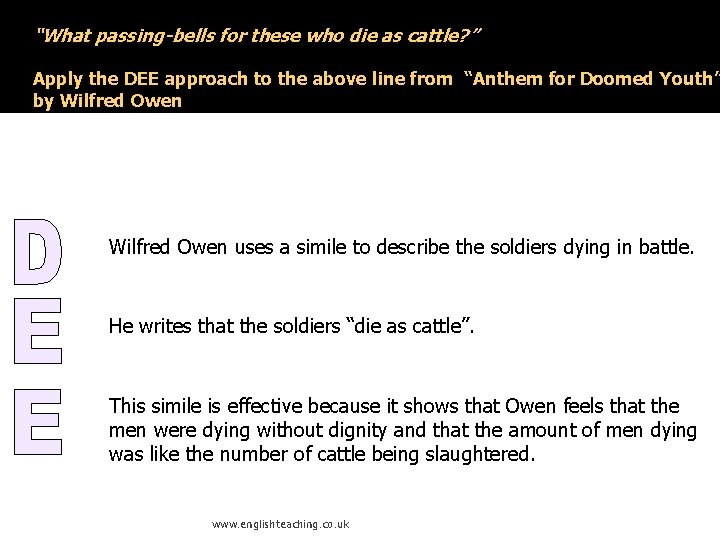 "What passing-bells for these who die as cattle?"

Apply the DEE approach to the above line from "Anthem for Doomed Youth" by Wilfred Owen

D

Wilfred Owen uses a simile to describe the soldiers dying in battle.

E

He writes that the soldiers "die as cattle".

E

This simile is effective because it shows that Owen feels that the men were dying without dignity and that the amount of men dying was like the number of cattle being slaughtered.

www.englishteaching.co.uk